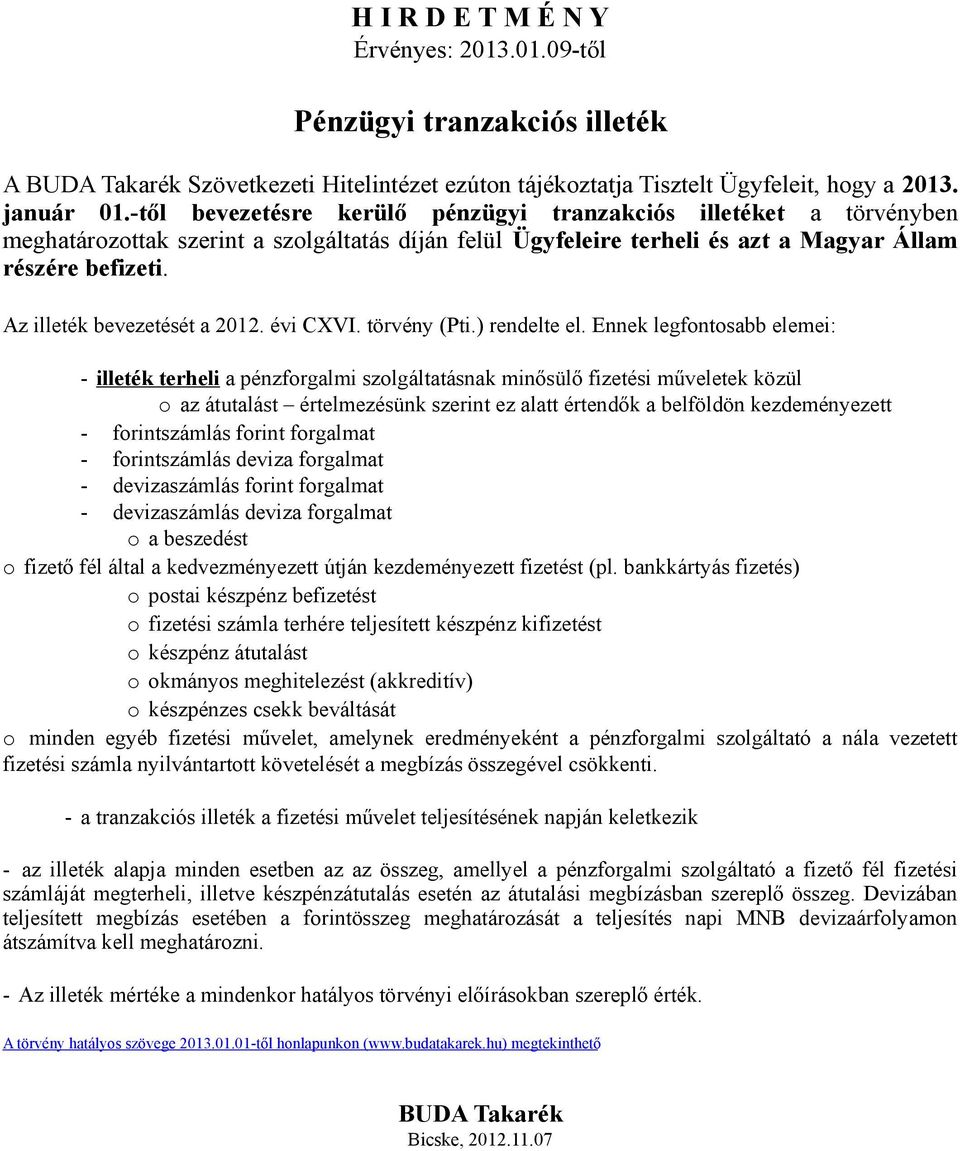 H I R D E T M É N Y
Érvényes: 2013.01.09-től

Pénzügyi tranzakciós illeték

A BUDA Takarék Szövetkezeti Hitelintézet ezúton tájékoztatja Tisztelt Ügyfeleit, hogy a 2013. január 01.-től bevezetésre kerülő pénzügyi tranzakciós illetéket a törvényben meghatározottak szerint a szolgáltatás díján felül Ügyfeleire terheli és azt a Magyar Állam részére befizeti.

Az illeték bevezetését a 2012. évi CXVI. törvény (Pti.) rendelte el. Ennek legfontosabb elemei:

- illeték terheli a pénzforgalmi szolgáltatásnak minősülő fizetési műveletek közül
o az átutalást – értelmezésünk szerint ez alatt értendők a belföldön kezdeményezett
- forintszámlás forint forgalmat
- forintszámlás deviza forgalmat
- devizaszámlás forint forgalmat
- devizaszámlás deviza forgalmat
o a beszedést
o fizető fél által a kedvezményezett útján kezdeményezett fizetést (pl. bankkártyás fizetés)
o postai készpénz befizetést
o fizetési számla terhére teljesített készpénz kifizetést
o készpénz átutalást
o okmányos meghitelezést (akkreditív)
o készpénzes csekk beváltását
o minden egyéb fizetési művelet, amelynek eredményeként a pénzforgalmi szolgáltató a nála vezetett fizetési számla nyilvántartott követelését a megbízás összegével csökkenti.

- a tranzakciós illeték a fizetési művelet teljesítésének napján keletkezik

- az illeték alapja minden esetben az az összeg, amellyel a pénzforgalmi szolgáltató a fizető fél fizetési számláját megterheli, illetve készpénzátutalás esetén az átutalási megbízásban szereplő összeg. Devizában teljesített megbízás esetében a forintösszeg meghatározását a teljesítés napi MNB devizaárfolyamon átszámítva kell meghatározni.

- Az illeték mértéke a mindenkor hatályos törvényi előírásokban szereplő érték.

A törvény hatályos szövege 2013.01.01-től honlapunkon (www.budatakarek.hu) megtekinthető

BUDA Takarék
Bicske, 2012.11.07